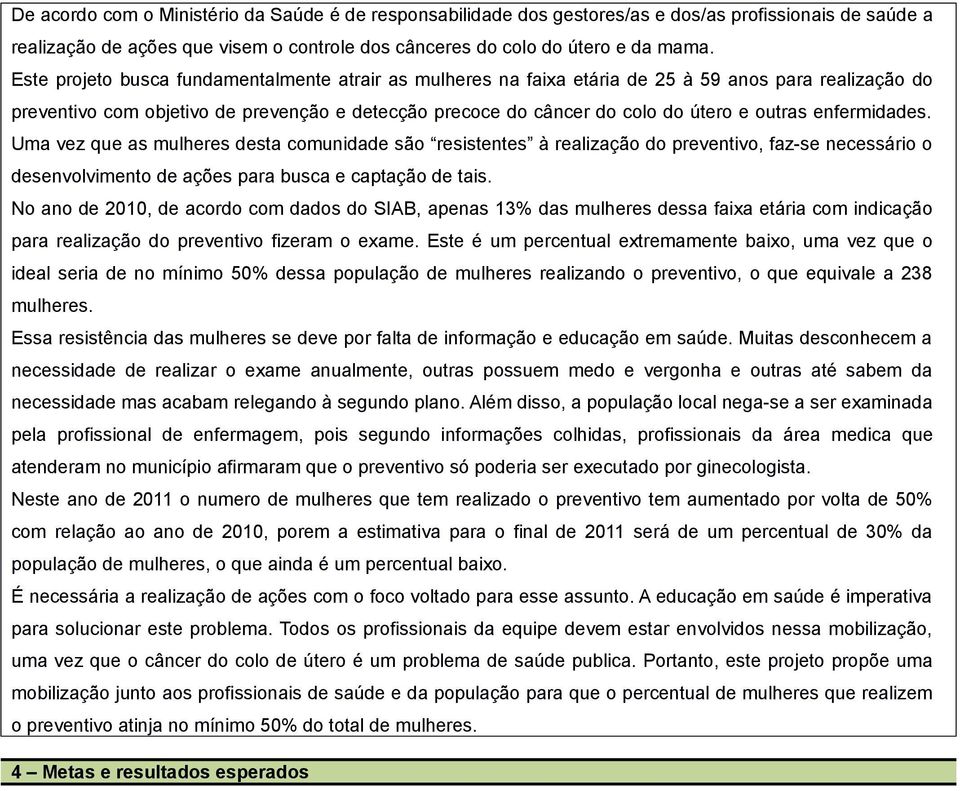 De acordo com o Ministério da Saúde é de responsabilidade dos gestores/as e dos/as profissionais de saúde a realização de ações que visem o controle dos cânceres do colo do útero e da mama.
Este projeto busca fundamentalmente atrair as mulheres na faixa etária de 25 à 59 anos para realização do preventivo com objetivo de prevenção e detecção precoce do câncer do colo do útero e outras enfermidades.
Uma vez que as mulheres desta comunidade são “resistentes” à realização do preventivo, faz-se necessário o desenvolvimento de ações para busca e captação de tais.
No ano de 2010, de acordo com dados do SIAB, apenas 13% das mulheres dessa faixa etária com indicação para realização do preventivo fizeram o exame. Este é um percentual extremamente baixo, uma vez que o ideal seria de no mínimo 50% dessa população de mulheres realizando o preventivo, o que equivale a 238 mulheres.
Essa resistência das mulheres se deve por falta de informação e educação em saúde. Muitas desconhecem a necessidade de realizar o exame anualmente, outras possuem medo e vergonha e outras até sabem da necessidade mas acabam relegando à segundo plano. Além disso, a população local nega-se a ser examinada pela profissional de enfermagem, pois segundo informações colhidas, profissionais da área medica que atenderam no município afirmaram que o preventivo só poderia ser executado por ginecologista.
Neste ano de 2011 o numero de mulheres que tem realizado o preventivo tem aumentado por volta de 50% com relação ao ano de 2010, porem a estimativa para o final de 2011 será de um percentual de 30% da população de mulheres, o que ainda é um percentual baixo.
É necessária a realização de ações com o foco voltado para esse assunto. A educação em saúde é imperativa para solucionar este problema. Todos os profissionais da equipe devem estar envolvidos nessa mobilização, uma vez que o câncer do colo de útero é um problema de saúde publica. Portanto, este projeto propõe uma mobilização junto aos profissionais de saúde e da população para que o percentual de mulheres que realizem o preventivo atinja no mínimo 50% do total de mulheres.

4 – Metas e resultados esperados